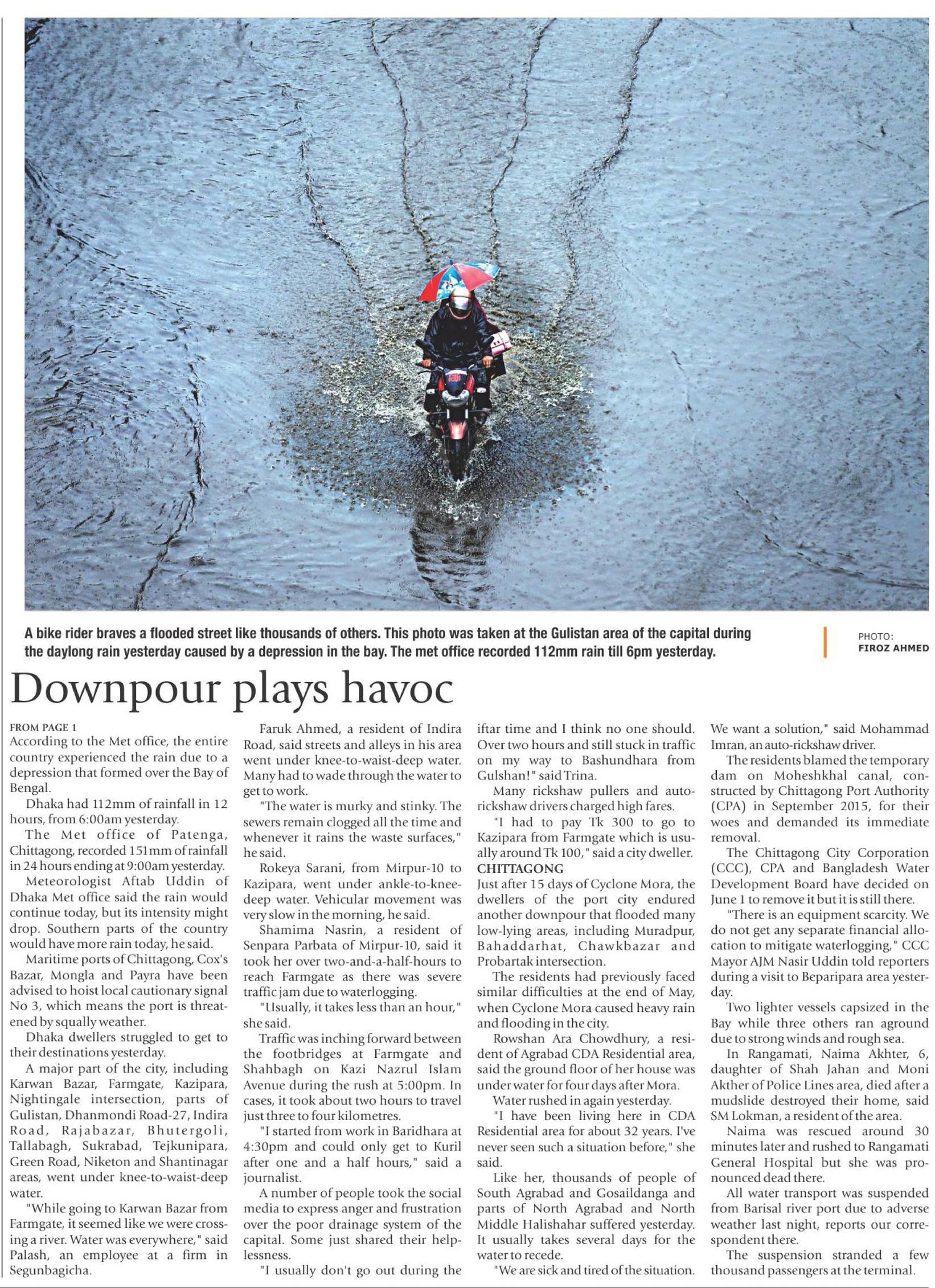 A bike rider braves a flooded street like thousands of others. This photo was taken at the Gulistan area of the capital during the daylong rain yesterday caused by a depression in the bay. The met office recorded 112mm rain till 6pm yesterday.

PHOTO: FIROZ AHMED

Downpour plays havoc

FROM PAGE 1
According to the Met office, the entire country experienced the rain due to a depression that formed over the Bay of Bengal.

Dhaka had 112mm of rainfall in 12 hours, from 6:00am yesterday.

The Met office of Patenga, Chittagong, recorded 151mm of rainfall in 24 hours ending at 9:00am yesterday.

Meteorologist Aftab Uddin of Dhaka Met office said the rain would continue today, but its intensity might drop. Southern parts of the country would have more rain today, he said.

Maritime ports of Chittagong, Cox's Bazar, Mongla and Payra have been advised to hoist local cautionary signal No 3, which means the port is threatened by squally weather.

Dhaka dwellers struggled to get to their destinations yesterday.

A major part of the city, including Karwan Bazar, Farmgate, Kazipara, Nightingale intersection, parts of Gulistan, Dhanmondi Road-27, Indira Road, Rajabazar, Bhutergoli, Tallabagh, Sukrabad, Tejkunipara, Green Road, Niketon and Shantinagar areas, went under knee-to-waist-deep water.

"While going to Karwan Bazar from Farmgate, it seemed like we were crossing a river. Water was everywhere," said Palash, an employee at a firm in Segunbagicha.

Faruk Ahmed, a resident of Indira Road, said streets and alleys in his area went under knee-to-waist-deep water. Many had to wade through the water to get to work.

"The water is murky and stinky. The sewers remain clogged all the time and whenever it rains the waste surfaces," he said.

Rokeya Sarani, from Mirpur-10 to Kazipara, went under ankle-to-knee-deep water. Vehicular movement was very slow in the morning, he said.

Shamima Nasrin, a resident of Senpara Parbata of Mirpur-10, said it took her over two-and-a-half-hours to reach Farmgate as there was severe traffic jam due to waterlogging.

"Usually, it takes less than an hour," she said.

Traffic was inching forward between the footbridges at Farmgate and Shahbagh on Kazi Nazrul Islam Avenue during the rush at 5:00pm. In cases, it took about two hours to travel just three to four kilometres.

"I started from work in Baridhara at 4:30pm and could only get to Kuril after one and a half hours," said a journalist.

A number of people took the social media to express anger and frustration over the poor drainage system of the capital. Some just shared their helplessness.

"I usually don't go out during the iftar time and I think no one should. Over two hours and still stuck in traffic on my way to Bashundhara from Gulshan!" said Trina.

Many rickshaw pullers and auto-rickshaw drivers charged high fares.

"I had to pay Tk 300 to go to Kazipara from Farmgate which is usually around Tk 100," said a city dweller.

CHITTAGONG
Just after 15 days of Cyclone Mora, the dwellers of the port city endured another downpour that flooded many low-lying areas, including Muradpur, Bahaddarhat, Chawkbazar and Probartak intersection.

The residents had previously faced similar difficulties at the end of May, when Cyclone Mora caused heavy rain and flooding in the city.

Rowshan Ara Chowdhury, a resident of Agrabad CDA Residential area, said the ground floor of her house was under water for four days after Mora.

Water rushed in again yesterday.

"I have been living here in CDA Residential area for about 32 years. I've never seen such a situation before," she said.

Like her, thousands of people of South Agrabad and Gosaildanga and parts of North Agrabad and North Middle Halishahar suffered yesterday. It usually takes several days for the water to recede.

"We are sick and tired of the situation. We want a solution," said Mohammad Imran, an auto-rickshaw driver.

The residents blamed the temporary dam on Moheshkhal canal, constructed by Chittagong Port Authority (CPA) in September 2015, for their woes and demanded its immediate removal.

The Chittagong City Corporation (CCC), CPA and Bangladesh Water Development Board have decided on June 1 to remove it but it is still there.

"There is an equipment scarcity. We do not get any separate financial allocation to mitigate waterlogging," CCC Mayor AJM Nasir Uddin told reporters during a visit to Beparipara area yesterday.

Two lighter vessels capsized in the Bay while three others ran aground due to strong winds and rough sea.

In Rangamati, Naima Akhter, 6, daughter of Shah Jahan and Moni Akther of Police Lines area, died after a mudslide destroyed their home, said SM Lokman, a resident of the area.

Naima was rescued around 30 minutes later and rushed to Rangamati General Hospital but she was pronounced dead there.

All water transport was suspended from Barisal river port due to adverse weather last night, reports our correspondent there.

The suspension stranded a few thousand passengers at the terminal.